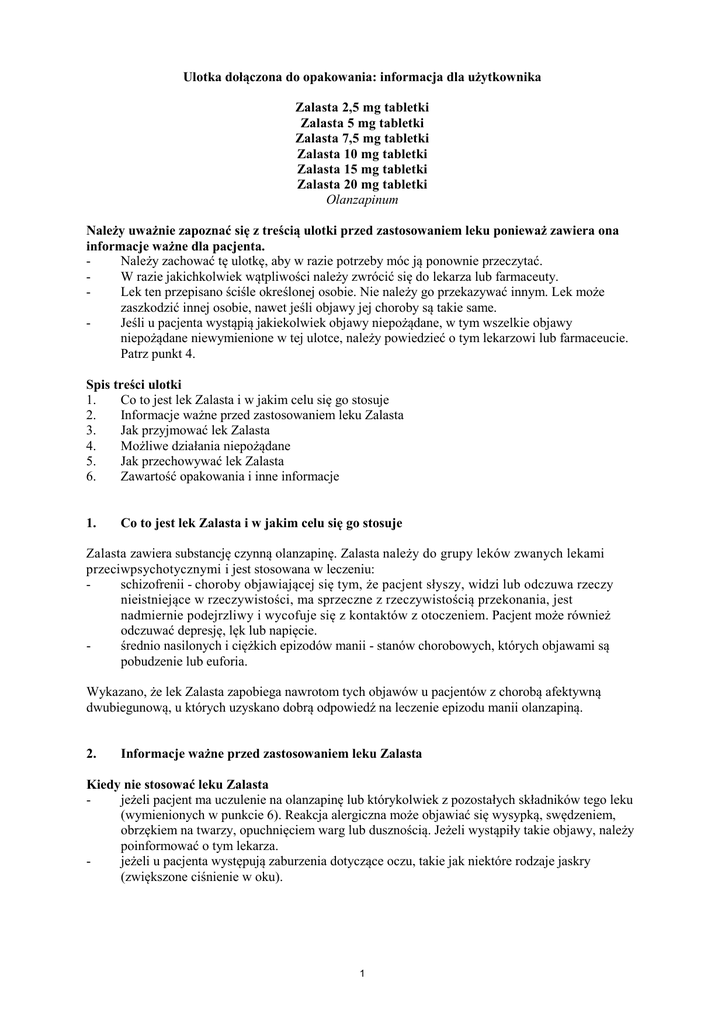 Ulotka dołączona do opakowania: informacja dla użytkownika

Zalasta 2,5 mg tabletki
Zalasta 5 mg tabletki
Zalasta 7,5 mg tabletki
Zalasta 10 mg tabletki
Zalasta 15 mg tabletki
Zalasta 20 mg tabletki
Olanzapinum

Należy uważnie zapoznać się z treścią ulotki przed zastosowaniem leku ponieważ zawiera ona informacje ważne dla pacjenta.
- Należy zachować tę ulotkę, aby w razie potrzeby móc ją ponownie przeczytać.
- W razie jakichkolwiek wątpliwości należy zwrócić się do lekarza lub farmaceuty.
- Lek ten przepisano ściśle określonej osobie. Nie należy go przekazywać innym. Lek może zaszkodzić innej osobie, nawet jeśli objawy jej choroby są takie same.
- Jeśli u pacjenta wystąpią jakiekolwiek objawy niepożądane, w tym wszelkie objawy niepożądane niewymienione w tej ulotce, należy powiedzieć o tym lekarzowi lub farmaceucie. Patrz punkt 4.

Spis treści ulotki
1. Co to jest lek Zalasta i w jakim celu się go stosuje
2. Informacje ważne przed zastosowaniem leku Zalasta
3. Jak przyjmować lek Zalasta
4. Możliwe działania niepożądane
5. Jak przechowywać lek Zalasta
6. Zawartość opakowania i inne informacje

1. Co to jest lek Zalasta i w jakim celu się go stosuje

Zalasta zawiera substancję czynną olanzapinę. Zalasta należy do grupy leków zwanych lekami przeciwpsychotycznymi i jest stosowana w leczeniu:
- schizofrenii - choroby objawiającej się tym, że pacjent słyszy, widzi lub odczuwa rzeczy nieistniejące w rzeczywistości, ma sprzeczne z rzeczywistością przekonania, jest nadmiernie podejrzliwy i wycofuje się z kontaktów z otoczeniem. Pacjent może również odczuwać depresję, lęk lub napięcie.
- średnio nasilonych i ciężkich epizodów manii - stanów chorobowych, których objawami są pobudzenie lub euforia.

Wykazano, że lek Zalasta zapobiega nawrotom tych objawów u pacjentów z chorobą afektywną dwubiegunową, u których uzyskano dobrą odpowiedź na leczenie epizodu manii olanzapiną.

2. Informacje ważne przed zastosowaniem leku Zalasta

Kiedy nie stosować leku Zalasta
- jeżeli pacjent ma uczulenie na olanzapinę lub którykolwiek z pozostałych składników tego leku (wymienionych w punkcie 6). Reakcja alergiczna może objawiać się wysypką, swędzeniem, obrzękiem na twarzy, opuchnięciem warg lub dusznością. Jeżeli wystąpiły takie objawy, należy poinformować o tym lekarza.
- jeżeli u pacjenta występują zaburzenia dotyczące oczu, takie jak niektóre rodzaje jaskry (zwiększone ciśnienie w oku).

1